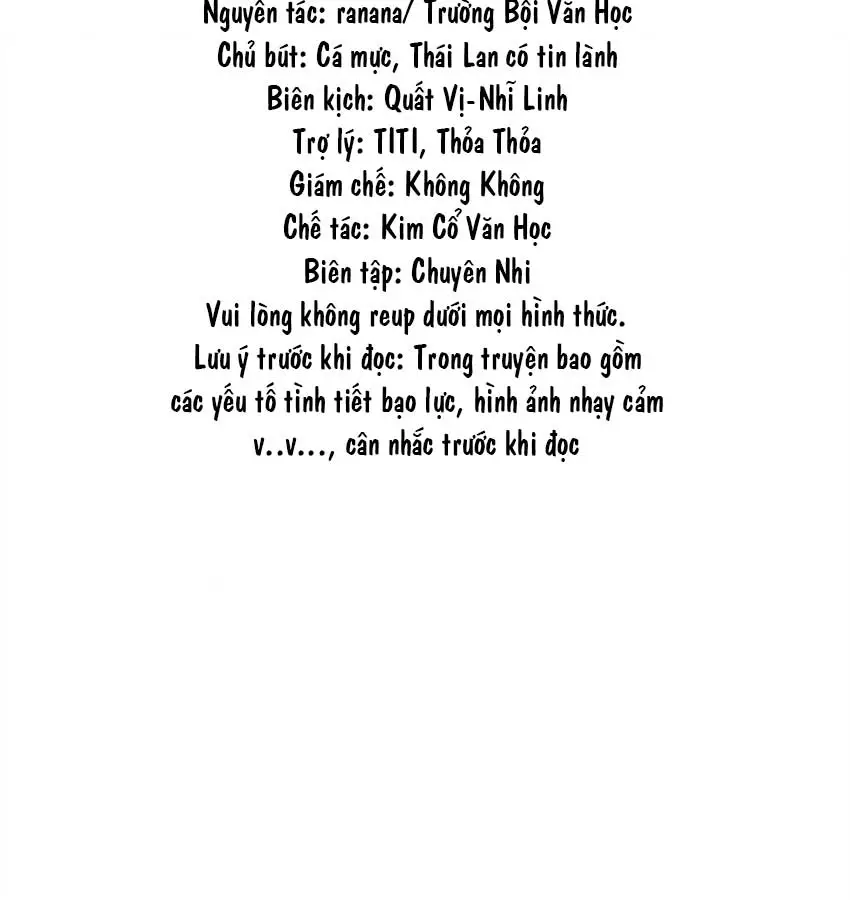 Nguyên tác: ranana/ Trường Bội Văn Học
Chủ bút: Cá mực, Thái Lan có tin lành
Biên kịch: Quất Vị-Nhĩ Linh
Trợ lý: TITI, Thỏa Thỏa
Giám chế: Không Không
Chế tác: Kim Cổ Văn Học
Biên tập: Chuyên Nhi
Vui lòng không reup dưới mọi hình thức.
Lưu ý trước khi đọc: Trong truyện bao gồm các yếu tố tình tiết bạo lực, hình ảnh nhạy cảm v..v..., cân nhắc trước khi đọc